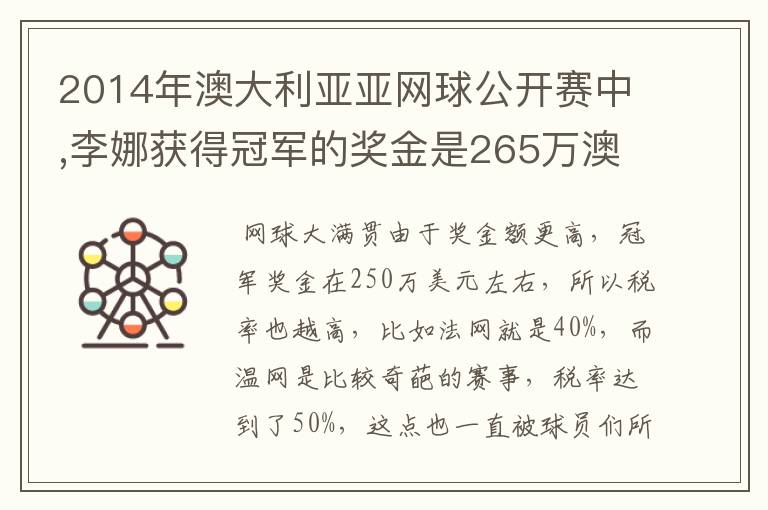 2014年澳大利亚亚网球公开赛中,李娜获得冠军的奖金是265万澳

网球大满贯由于奖金额更高，冠军奖金在250万美元左右，所以税率也越高，比如法网就是40%，而温网是比较奇葩的赛事，税率达到了50%，这点也一直被球员们所